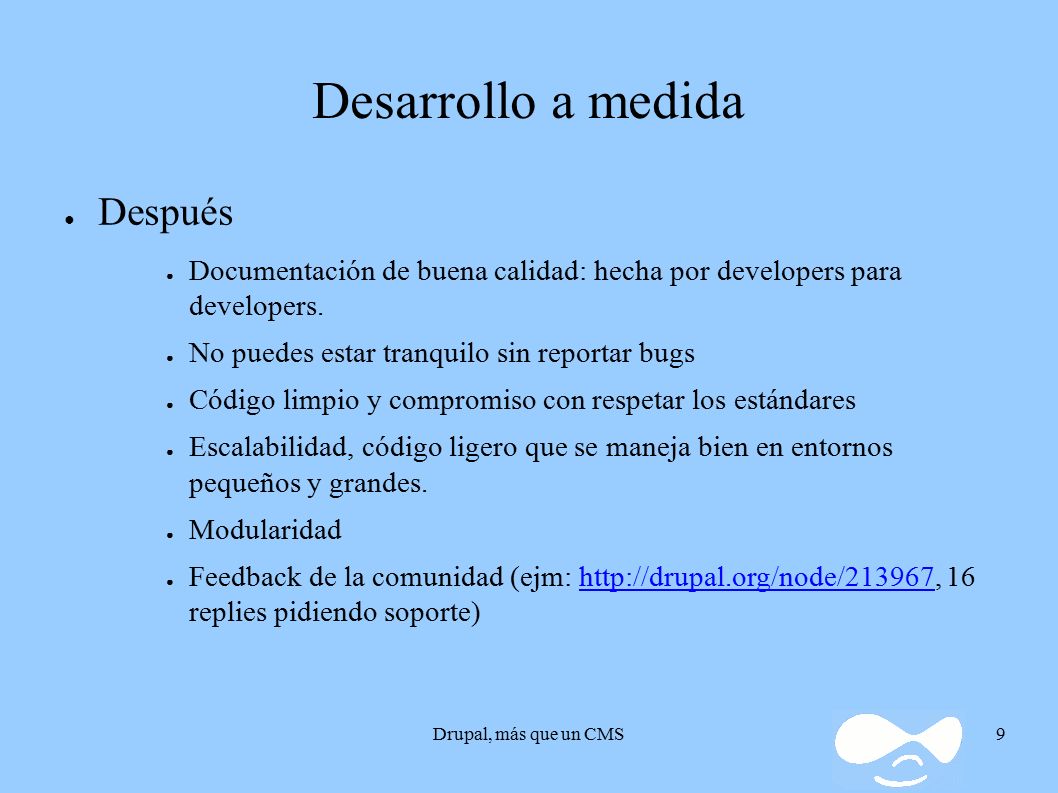 Desarrollo a medida

● Después

● Documentación de buena calidad: hecha por developers para developers.

● No puedes estar tranquilo sin reportar bugs

● Código limpio y compromiso con respetar los estándares

● Escalabilidad, código ligero que se maneja bien en entornos pequeños y grandes.

● Modularidad

● Feedback de la comunidad (ejm: http://drupal.org/node/213967, 16 replies pidiendo soporte)

Drupal, más que un CMS

9